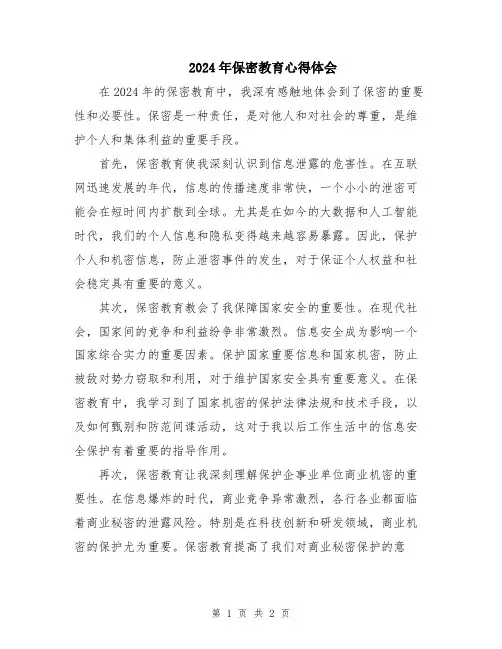 2024年保密教育心得体会

在2024年的保密教育中，我深有感触地体会到了保密的重要性和必要性。保密是一种责任，是对他人和对社会的尊重，是维护个人和集体利益的重要手段。

首先，保密教育使我深刻认识到信息泄露的危害性。在互联网迅速发展的年代，信息的传播速度非常快，一个小小的泄密可能会在短时间内扩散到全球。尤其是在如今的大数据和人工智能时代，我们的个人信息和隐私变得越来越容易暴露。因此，保护个人和机密信息，防止泄密事件的发生，对于保证个人权益和社会稳定具有重要的意义。

其次，保密教育教会了我保障国家安全的重要性。在现代社会，国家间的竞争和利益纷争非常激烈。信息安全成为影响一个国家综合实力的重要因素。保护国家重要信息和国家机密，防止被敌对势力窃取和利用，对于维护国家安全具有重要意义。在保密教育中，我学习到了国家机密的保护法律法规和技术手段，以及如何甄别和防范间谍活动，这对于我以后工作生活中的信息安全保护有着重要的指导作用。

再次，保密教育让我深刻理解保护企事业单位商业机密的重要性。在信息爆炸的时代，商业竞争异常激烈，各行各业都面临着商业秘密的泄露风险。特别是在科技创新和研发领域，商业机密的保护尤为重要。保密教育提高了我们对商业秘密保护的意

第 1 页 共 2 页